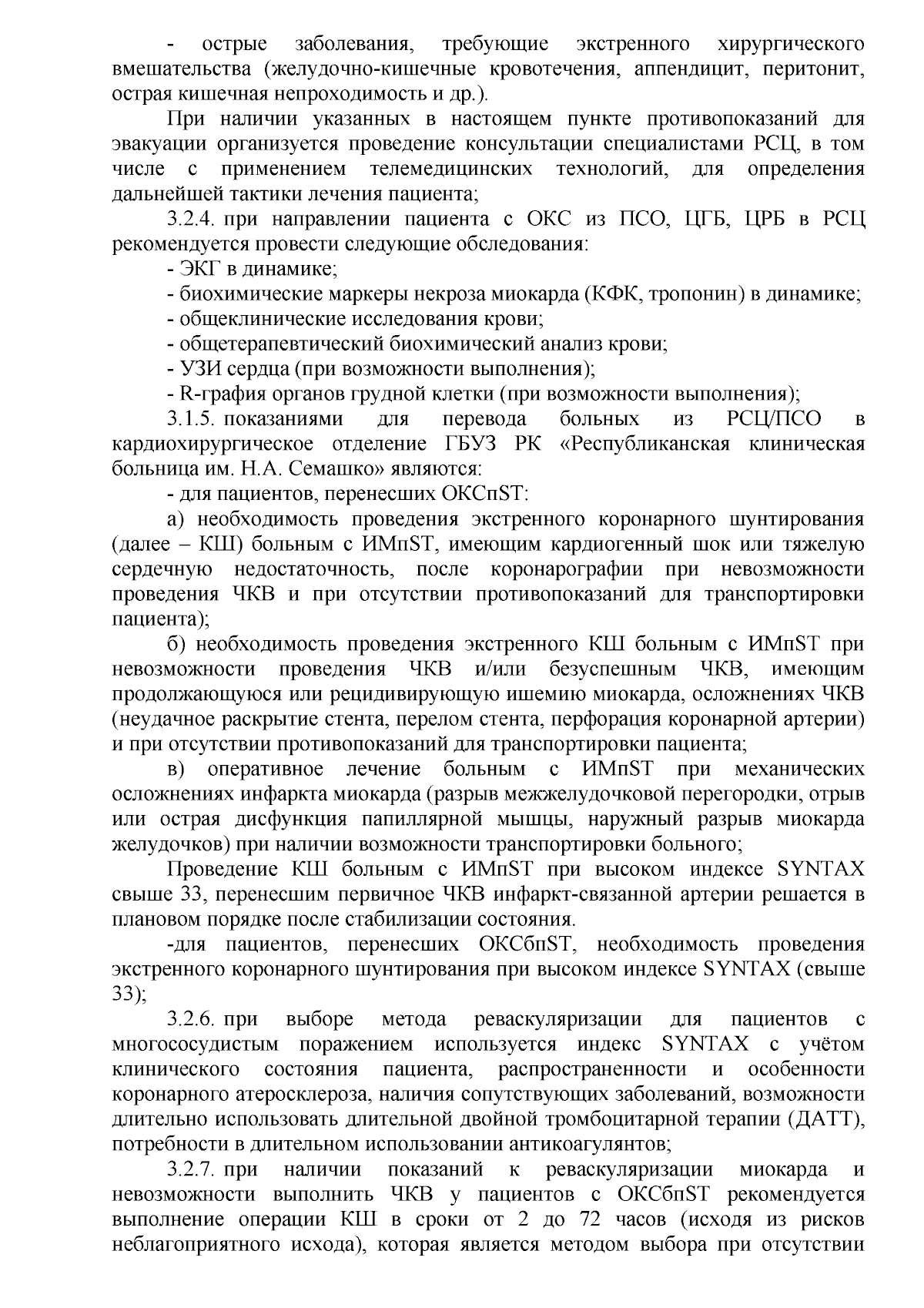 - острые заболевания, требующие экстренного хирургического вмешательства (желудочно-кишечные кровотечения, аппендицит, перитонит, острая кишечная непроходимость и др.).

При наличии указанных в настоящем пункте противопоказаний для эвакуации организуется проведение консультации специалистами РСЦ, в том числе с применением телемедицинских технологий, для определения дальнейшей тактики лечения пациента;

3.2.4. при направлении пациента с ОКС из ПСО, ЦГБ, ЦРБ в РСЦ рекомендуется провести следующие обследования:

- ЭКГ в динамике;

- биохимические маркеры некроза миокарда (КФК, тропонин) в динамике;

- общеклинические исследования крови;

- общетерапевтический биохимический анализ крови;

- УЗИ сердца (при возможности выполнения);

- R-графия органов грудной клетки (при возможности выполнения);

3.1.5. показаниями для перевода больных из РСЦ/ПСО в кардиохирургическое отделение ГБУЗ РК «Республиканская клиническая больница им. Н.А. Семашко» являются:

- для пациентов, перенесших ОКСпST:

а) необходимость проведения экстренного коронарного шунтирования (далее – КШ) больным с ИМпST, имеющим кардиогенный шок или тяжелую сердечную недостаточность, после коронарографии при невозможности проведения ЧКВ и при отсутствии противопоказаний для транспортировки пациента);

б) необходимость проведения экстренного КШ больным с ИМпST при невозможности проведения ЧКВ и/или безуспешным ЧКВ, имеющим продолжающуюся или рецидивирующую ишемию миокарда, осложнениях ЧКВ (неудачное раскрытие стента, перелом стента, перфорация коронарной артерии) и при отсутствии противопоказаний для транспортировки пациента;

в) оперативное лечение больным с ИМпST при механических осложнениях инфаркта миокарда (разрыв межжелудочковой перегородки, отрыв или острая дисфункция папиллярной мышцы, наружный разрыв миокарда желудочков) при наличии возможности транспортировки больного;

Проведение КШ больным с ИМпST при высоком индексе SYNTAX свыше 33, перенесшим первичное ЧКВ инфаркт-связанной артерии решается в плановом порядке после стабилизации состояния.

-для пациентов, перенесших ОКСбпST, необходимость проведения экстренного коронарного шунтирования при высоком индексе SYNTAX (свыше 33);

3.2.6. при выборе метода реваскуляризации для пациентов с многососудистым поражением используется индекс SYNTAX с учётом клинического состояния пациента, распространенности и особенности коронарного атеросклероза, наличия сопутствующих заболеваний, возможности длительно использовать длительной двойной тромбоцитарной терапии (ДАТТ), потребности в длительном использовании антикоагулянтов;

3.2.7. при наличии показаний к реваскуляризации миокарда и невозможности выполнить ЧКВ у пациентов с ОКСбпST рекомендуется выполнение операции КШ в сроки от 2 до 72 часов (исходя из рисков неблагоприятного исхода), которая является методом выбора при отсутствии